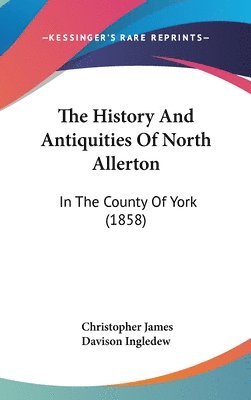 —KESSINGER'S RARE REPRINTS—

The History And Antiquities Of North Allerton

In The County Of York (1858)

Christopher James Davison Ingledew